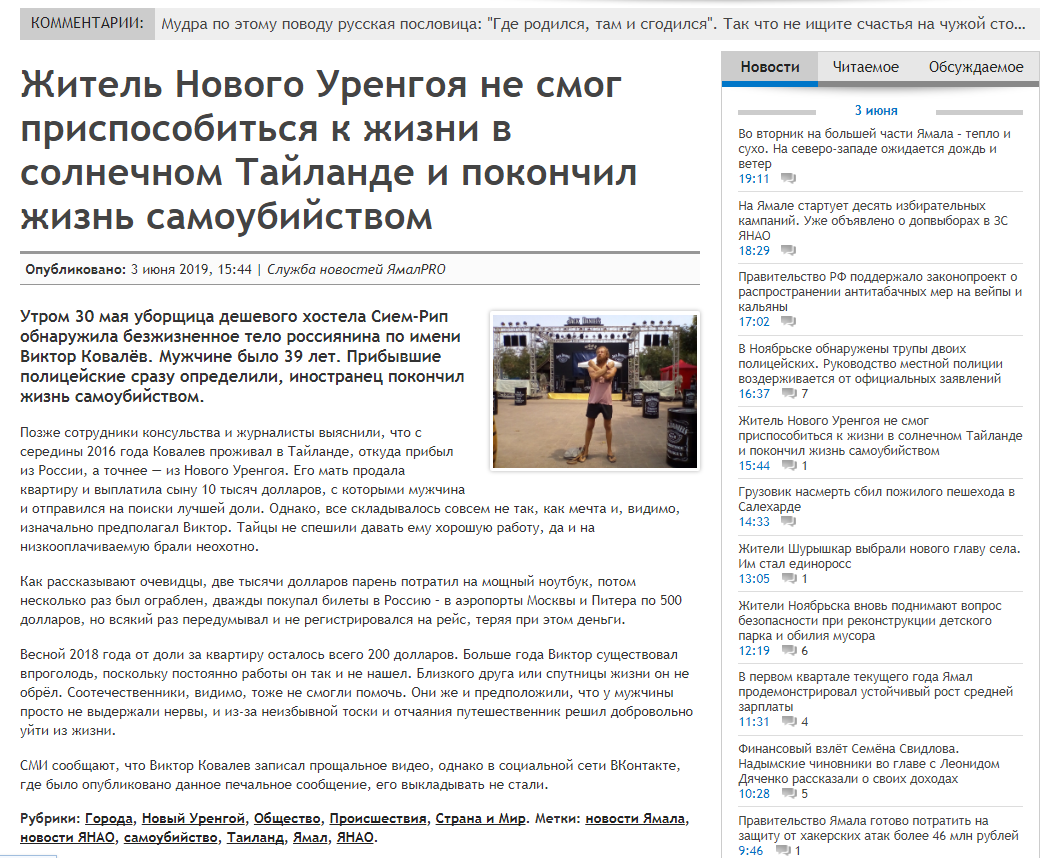 КОММЕНТАРИИ: Мудра по этому поводу русская пословица: "Где родился, там и сгодился". Так что не ищите счастья на чужой сто...

Житель Нового Уренгоя не смог приспособиться к жизни в солнечном Тайланде и покончил жизнь самоубийством

Опубликовано: 3 июня 2019, 15:44 | Служба новостей ЯмалPRO

Утром 30 мая уборщица дешевого хостела Сием-Рип обнаружила безжизненное тело россиянина по имени Виктор Ковалёв. Мужчине было 39 лет. Прибывшие полицейские сразу определили, иностранец покончил жизнь самоубийством.

Позже сотрудники консульства и журналисты выяснили, что с середины 2016 года Ковалев проживал в Тайланде, откуда прибыл из России, а точнее — из Нового Уренгоя. Его мать продала квартиру и выплатила сыну 10 тысяч долларов, с которыми мужчина и отправился на поиски лучшей доли. Однако, все складывалось совсем не так, как мечта и, видимо, изначально предполагал Виктор. Тайцы не спешили давать ему хорошую работу, да и на низкооплачиваемую брали неохотно.

Как рассказывают очевидцы, две тысячи долларов парень потратил на мощный ноутбук, потом несколько раз был ограблен, дважды покупал билеты в Россию - в аэропорты Москвы и Питера по 500 долларов, но всякий раз передумывал и не регистрировался на рейс, теряя при этом деньги.

Весной 2018 года от доли за квартиру осталось всего 200 долларов. Больше года Виктор существовал впроголодь, поскольку постоянно работы он так и не нашел. Близкого друга или спутницы жизни он не обрёл. Соотечественники, видимо, тоже не смогли помочь. Они же и предположили, что у мужчины просто не выдержали нервы, и из-за неизбывной тоски и отчаяния путешественник решил добровольно уйти из жизни.

СМИ сообщают, что Виктор Ковалев записал прощальное видео, однако в социальной сети ВКонтакте, где было опубликовано данное печальное сообщение, его выкладывать не стали.

Рубрики: Города, Новый Уренгой, Общество, Происшествия, Страна и Мир. Метки: новости Ямала, новости ЯНАО, самоубийство, Таиланд, Ямал, ЯНАО.

Новости Читаемое Обсуждаемое

3 июня

Во вторник на большей части Ямала - тепло и сухо. На северо-западе ожидается дождь и ветер
19:11

На Ямале стартует десять избирательных кампаний. Уже объявлено о допвыборах в ЗС ЯНАО
18:29

Правительство РФ поддержало законопроект о распространении антитабачных мер на вейпы и кальяны
17:02

В Ноябрьске обнаружены трупы двоих полицейских. Руководство местной полиции воздерживается от официальных заявлений
16:37 7

Житель Нового Уренгоя не смог приспособиться к жизни в солнечном Тайланде и покончил жизнь самоубийством
15:44 1

Грузовик насмерть сбил пожилого пешехода в Салехарде
14:33

Жители Шурышкар выбрали нового главу села. Им стал единоросс
13:05 1

Жители Ноябрьска вновь поднимают вопрос безопасности при реконструкции детского парка и обилия мусора
12:19 6

В первом квартале текущего года Ямал продемонстрировал устойчивый рост средней зарплаты
11:31 4

Финансовый взлёт Семёна Свидлова. Надымские чиновники во главе с Леонидом Дяченко рассказали о своих доходах
10:28 5

Правительство Ямала готово потратить на защиту от хакерских атак более 46 млн рублей
9:46 1